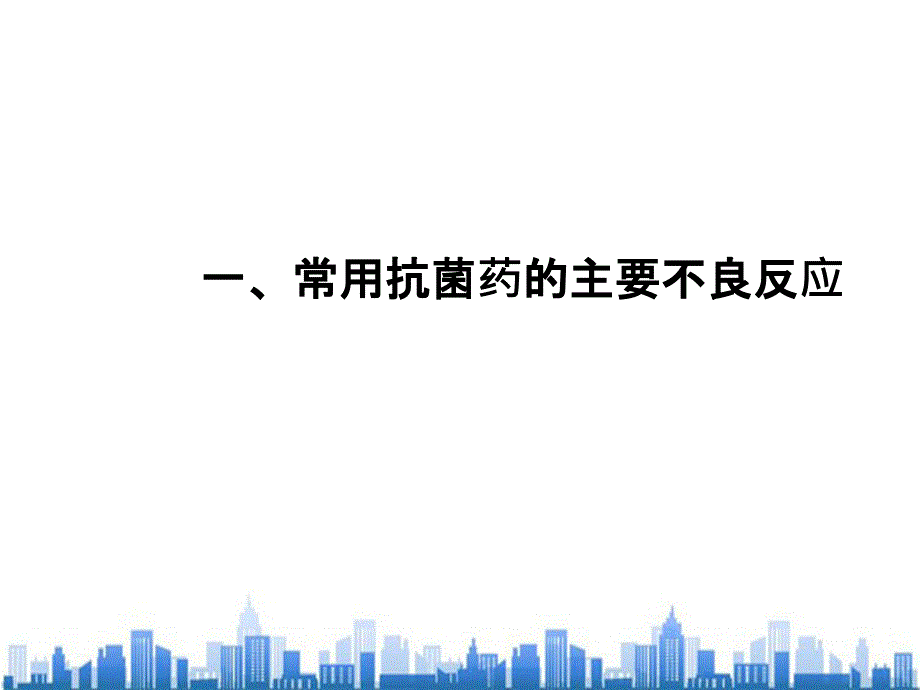 一、常用抗菌药的主要不良反应